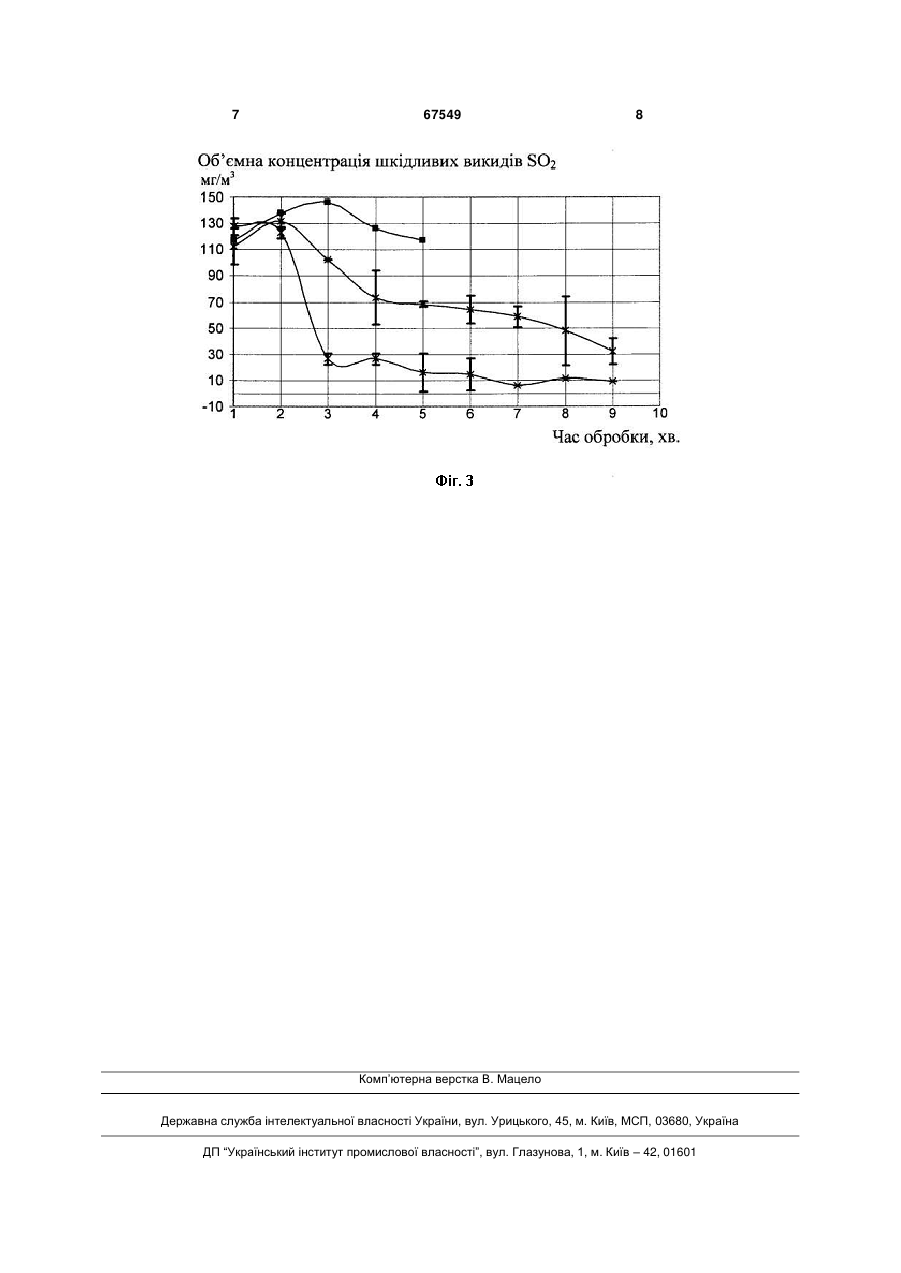 7 67549 8

Об'ємна концентрація шкідливих викидів $SO_2$

мг/м$^3$

150
130
110
90
70
50
30
10
-10

1 2 3 4 5 6 7 8 9 10

Час обробки, хв.

Фіг. 3

Комп'ютерна верстка В. Мацело

Державна служба інтелектуальної власності України, вул. Урицького, 45, м. Київ, МСП, 03680, Україна

ДП "Український інститут промислової власності", вул. Глазунова, 1, м. Київ – 42, 01601